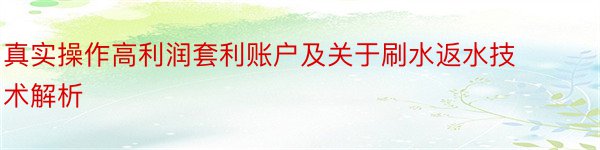 真实操作高利润套利账户及关于刷水返水技术解析